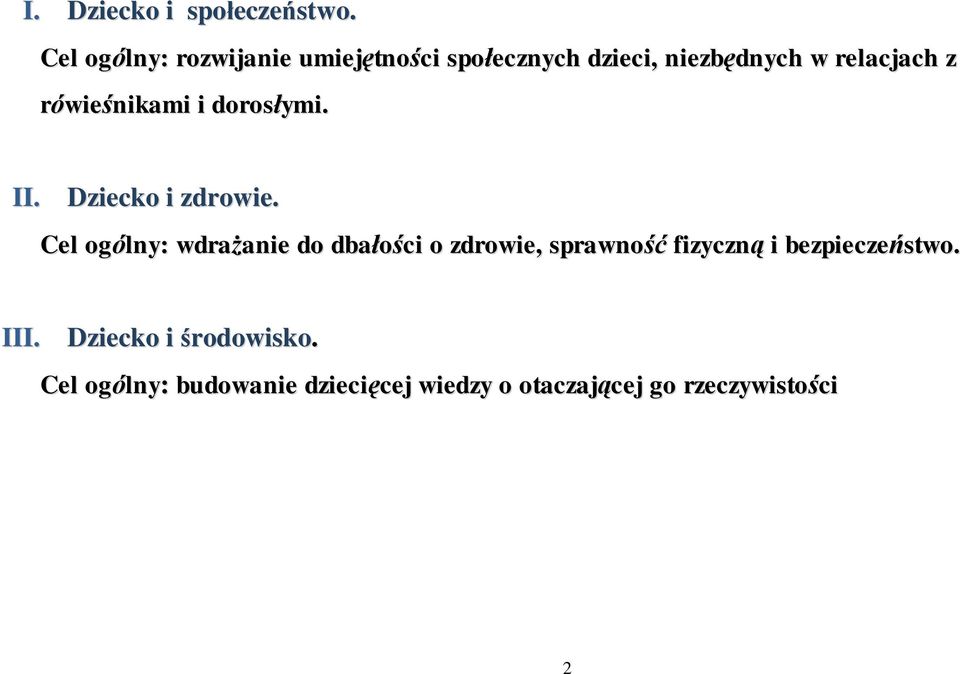 I. Dziecko i społeczeństwo.

Cel ogólny: rozwijanie umiejętności społecznych dzieci, niezbędnych w relacjach z rówieśnikami i dorosłymi.

II. Dziecko i zdrowie.

Cel ogólny: wdrażanie do dbałości o zdrowie, sprawność fizyczną i bezpieczeństwo.

III. Dziecko i środowisko.

Cel ogólny: budowanie dziecięcej wiedzy o otaczającej go rzeczywistości

2